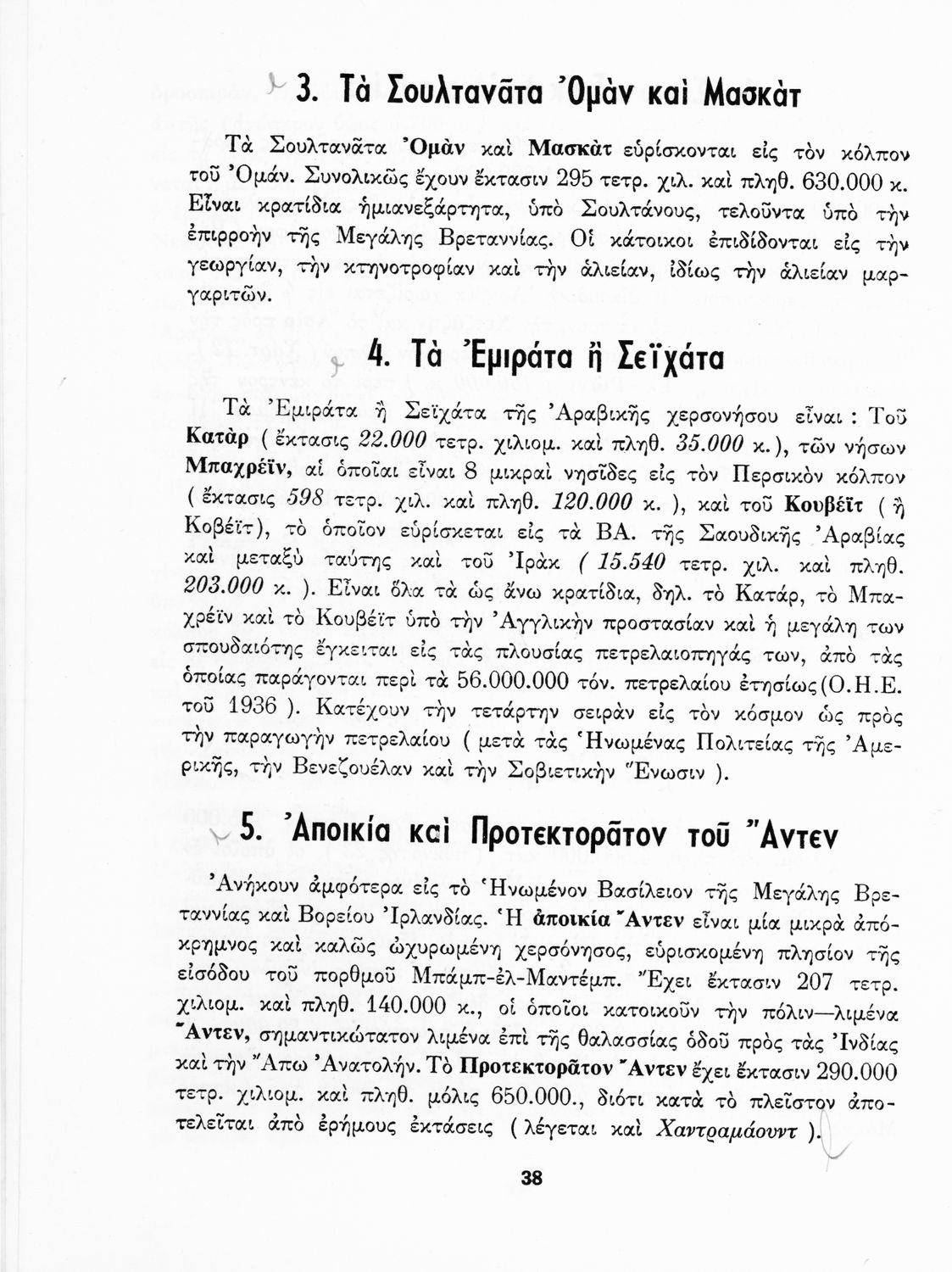 3. Τὰ Σουλτανᾶτα Ὀμὰν καὶ Μασκὰτ

Τὰ Σουλτανᾶτα Ὀμὰν καὶ Μασκὰτ εὑρίσκονται εἰς τὸν κόλπον τοῦ Ὀμάν. Συνολικῶς ἔχουν ἔκτασιν 295 τετρ. χιλ. καὶ πληθ. 630.000 κ. Εἶναι κρατίδια ἡμιανεξάρτητα, ὑπὸ Σουλτάνους, τελοῦντα ὑπὸ τὴν ἐπιρροὴν τῆς Μεγάλης Βρεταννίας. Οἱ κάτοικοι ἐπιδίδονται εἰς τὴν γεωργίαν, τὴν κτηνοτροφίαν καὶ τὴν ἁλιείαν, ἰδίως τὴν ἁλιείαν μαργαριτῶν.

4. Τὰ Ἐμιράτα ἢ Σεϊχάτα

Τὰ Ἐμιράτα ἢ Σεϊχάτα τῆς Ἀραβικῆς χερσονήσου εἶναι : Τοῦ Κατὰρ ( ἔκτασις 22.000 τετρ. χιλιομ. καὶ πληθ. 35.000 κ.), τῶν νήσων Μπαχρέϊν, αἱ ὁποῖαι εἶναι 8 μικραὶ νησῖδες εἰς τὸν Περσικὸν κόλπον ( ἔκτασις 598 τετρ. χιλ. καὶ πληθ. 120.000 κ. ), καὶ τοῦ Κουβέϊτ ( ἢ Κοβέϊτ), τὸ ὁποῖον εὑρίσκεται εἰς τὰ ΒΑ. τῆς Σαουδικῆς Ἀραβίας καὶ μεταξὺ ταύτης καὶ τοῦ Ἰρὰκ ( 15.540 τετρ. χιλ. καὶ πληθ. 203.000 κ. ). Εἶναι ὅλα τὰ ὡς ἄνω κρατίδια, δηλ. τὸ Κατάρ, τὸ Μπαχρέϊν καὶ τὸ Κουβέϊτ ὑπὸ τὴν Ἀγγλικὴν προστασίαν καὶ ἡ μεγάλη των σπουδαιότης ἔγκειται εἰς τὰς πλουσίας πετρελαιοπηγάς των, ἀπὸ τὰς ὁποίας παράγονται περὶ τὰ 56.000.000 τόν. πετρελαίου ἐτησίως (Ο.Η.Ε. τοῦ 1936 ). Κατέχουν τὴν τετάρτην σειρὰν εἰς τὸν κόσμον ὡς πρὸς τὴν παραγωγὴν πετρελαίου ( μετὰ τὰς Ἡνωμένας Πολιτείας τῆς Ἀμερικῆς, τὴν Βενεζουέλαν καὶ τὴν Σοβιετικὴν Ἕνωσιν ).

5. Ἀποικία καὶ Προτεκτορᾶτον τοῦ Ἄντεν

Ἀνήκουν ἀμφότερα εἰς τὸ Ἡνωμένον Βασίλειον τῆς Μεγάλης Βρεταννίας καὶ Βορείου Ἰρλανδίας. Ἡ ἀποικία Ἄντεν εἶναι μία μικρὰ ἀπόκρημνος καὶ καλῶς ὠχυρωμένη χερσόνησος, εὑρισκομένη πλησίον τῆς εἰσόδου τοῦ πορθμοῦ Μπάμπ-ἐλ-Μαντέμπ. Ἔχει ἔκτασιν 207 τετρ. χιλιομ. καὶ πληθ. 140.000 κ., οἱ ὁποῖοι κατοικοῦν τὴν πόλιν—λιμένα Ἄντεν, σημαντικώτατον λιμένα ἐπὶ τῆς θαλασσίας ὁδοῦ πρὸς τὰς Ἰνδίας καὶ τὴν Ἄπω Ἀνατολήν. Τὸ Προτεκτορᾶτον Ἄντεν ἔχει ἔκτασιν 290.000 τετρ. χιλιομ. καὶ πληθ. μόλις 650.000., διότι κατὰ τὸ πλεῖστον ἀποτελεῖται ἀπὸ ἐρήμους ἐκτάσεις ( λέγεται καὶ Χαντραμάουντ ).

38